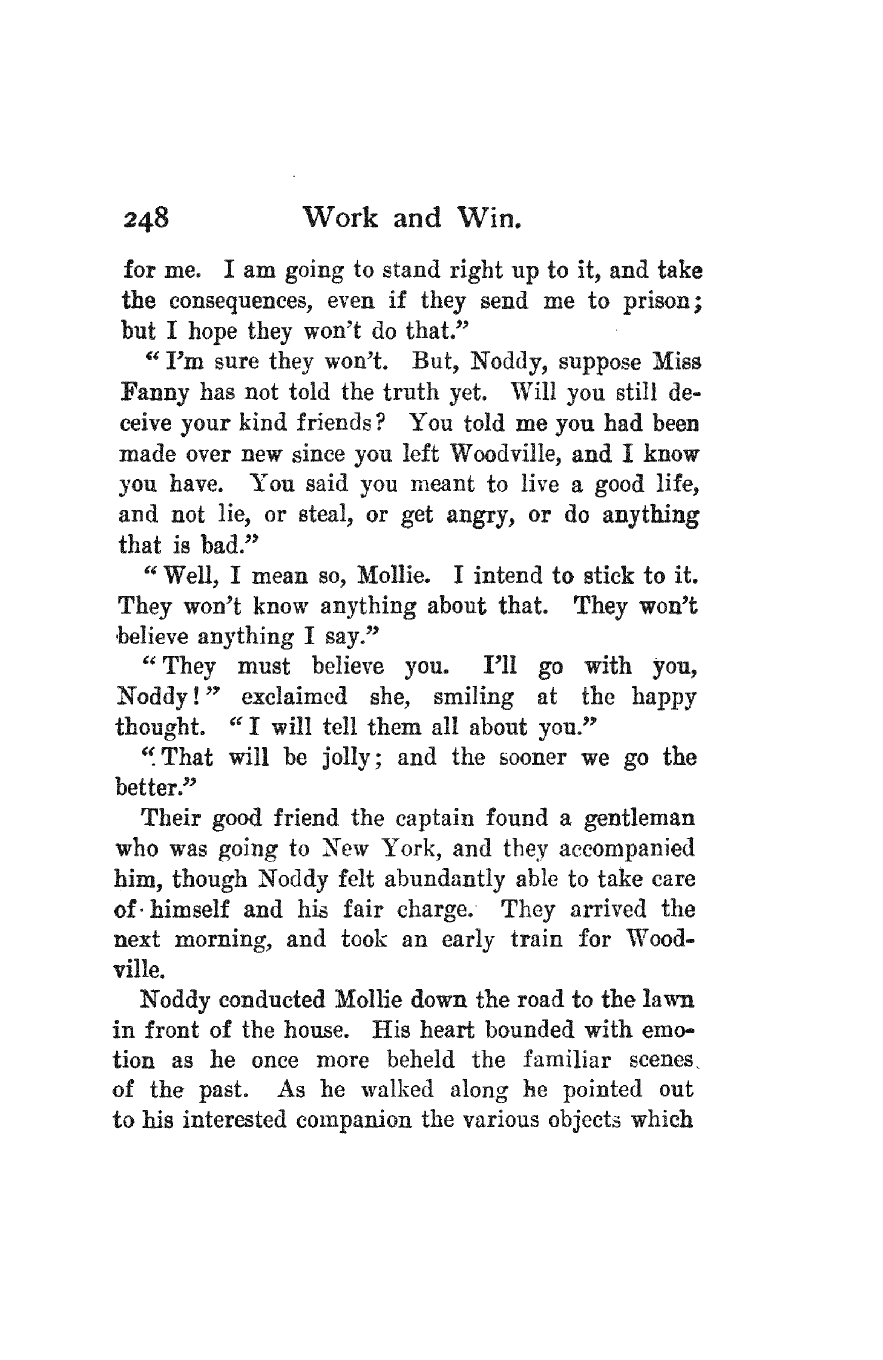 248 Work and Win.

for me. I am going to stand right up to it, and take the consequences, even if they send me to prison; but I hope they won't do that."

"I'm sure they won't. But, Noddy, suppose Miss Fanny has not told the truth yet. Will you still deceive your kind friends? You told me you had been made over new since you left Woodville, and I know you have. You said you meant to live a good life, and not lie, or steal, or get angry, or do anything that is bad."

"Well, I mean so, Mollie. I intend to stick to it. They won't know anything about that. They won't believe anything I say."

"They must believe you. I'll go with you, Noddy!" exclaimed she, smiling at the happy thought. "I will tell them all about you."

"That will be jolly; and the sooner we go the better."

Their good friend the captain found a gentleman who was going to New York, and they accompanied him, though Noddy felt abundantly able to take care of himself and his fair charge. They arrived the next morning, and took an early train for Woodville.

Noddy conducted Mollie down the road to the lawn in front of the house. His heart bounded with emotion as he once more beheld the familiar scenes of the past. As he walked along he pointed out to his interested companion the various objects which